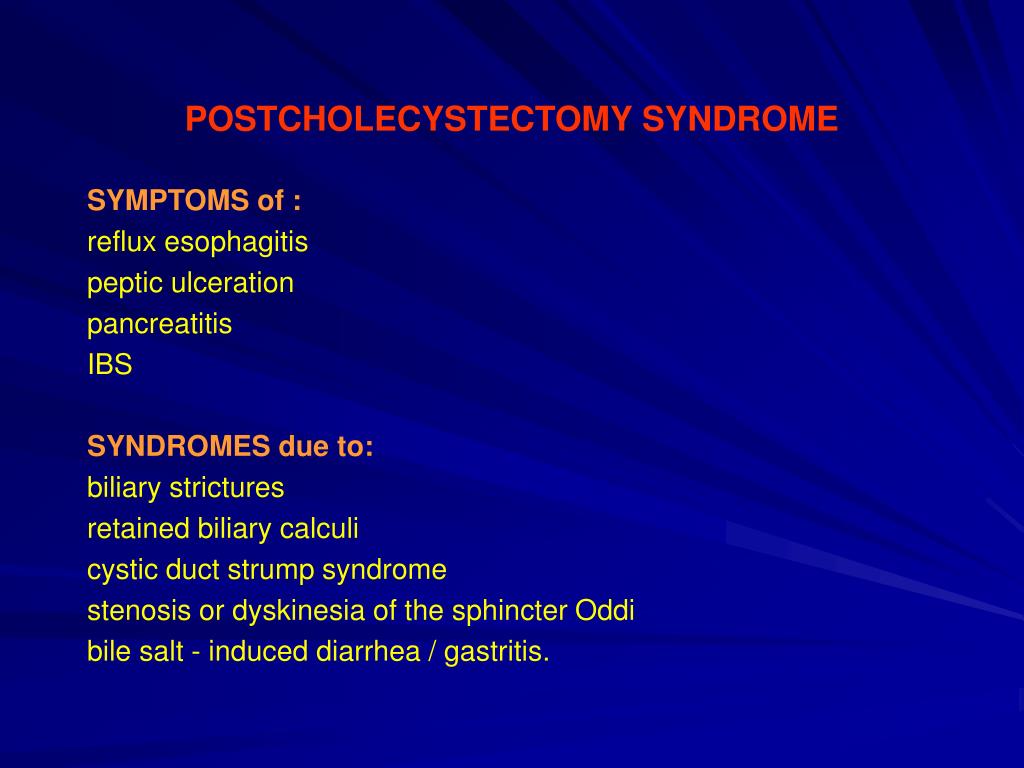 POSTCHOLECYSTECTOMY SYNDROME

SYMPTOMS of :
reflux esophagitis
peptic ulceration
pancreatitis
IBS

SYNDROMES due to:
biliary strictures
retained biliary calculi
cystic duct strump syndrome
stenosis or dyskinesia of the sphincter Oddi
bile salt - induced diarrhea / gastritis.